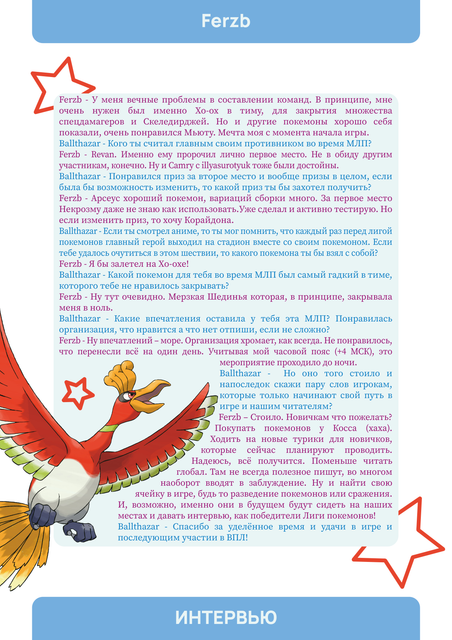 Ferzb

Ferzb - У меня вечные проблемы в составлении команд. В принципе, мне очень нужен был именно Хо-ох в тиму, для закрытия множества спецдамагеров и Скеледирджей. Но и другие покемоны хорошо себя показали, очень понравился Мьюту. Мечта моя с момента начала игры.
Ballthazar - Кого ты считал главным своим противником во время МЛП?
Ferzb - Revan. Именно ему пророчил лично первое место. Не в обиду другим участникам, конечно. Ну и Camry с illyasurotyuk тоже были достойны.
Ballthazar - Понравился приз за второе место и вообще призы в целом, если была бы возможность изменить, то какой приз ты бы захотел получить?
Ferzb - Арсеус хороший покемон, вариаций сборки много. За первое место Некрозму даже не знаю как использовать.Уже сделал и активно тестирую. Но если изменить приз, то хочу Корайдона.
Ballthazar - Если ты смотрел аниме, то ты мог помнить, что каждый раз перед лигой покемонов главный герой выходил на стадион вместе со своим покемоном. Если тебе удалось очутиться в этом шествии, то какого покемона ты бы взял с собой?
Ferzb - Я бы залетел на Хо-охе!
Ballthazar - Какой покемон для тебя во время МЛП был самый гадкий в тиме, которого тебе не нравилось закрывать?
Ferzb - Ну тут очевидно. Мерзкая Шединья которая, в принципе, закрывала меня в ноль.
Ballthazar - Какие впечатления оставила у тебя эта МЛП? Понравилась организация, что нравится а что нет отпиши, если не сложно?
Ferzb - Ну впечатлений – море. Организация хромает, как всегда. Не понравилось, что перенесли всё на один день. Учитывая мой часовой пояс (+4 МСК), это мероприятие проходило до ночи.
Ballthazar - Но оно того стоило и напоследок скажи пару слов игрокам, которые только начинают свой путь в игре и нашим читателям?
Ferzb – Стоило. Новичкам что пожелать? Покупать покемонов у Косса (хаха). Ходить на новые турики для новичков, которые сейчас планируют проводить. Надеюсь, всё получится. Поменьше читать глобал. Там не всегда полезное пишут, во многом наоборот вводят в заблуждение. Ну и найти свою ячейку в игре, будь то разведение покемонов или сражения. И, возможно, именно они в будущем будут сидеть на наших местах и давать интервью, как победители Лиги покемонов!
Ballthazar - Спасибо за уделённое время и удачи в игре и последующим участии в ВПЛ!

ИНТЕРВЬЮ